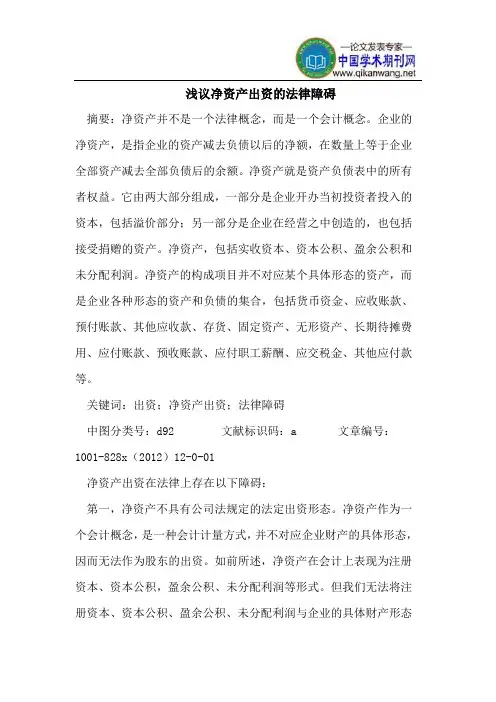 —论文发表专家—
中国学术期刊网
www.qikanwang.net

浅议净资产出资的法律障碍

摘要：净资产并不是一个法律概念，而是一个会计概念。企业的净资产，是指企业的资产减去负债以后的净额，在数量上等于企业全部资产减去全部负债后的余额。净资产就是资产负债表中的所有者权益。它由两大部分组成，一部分是企业开办当初投资者投入的资本，包括溢价部分；另一部分是企业在经营之中创造的，也包括接受捐赠的资产。净资产，包括实收资本、资本公积、盈余公积和未分配利润。净资产的构成项目并不对应某个具体形态的资产，而是企业各种形态的资产和负债的集合，包括货币资金、应收账款、预付账款、其他应收款、存货、固定资产、无形资产、长期待摊费用、应付账款、预收账款、应付职工薪酬、应交税金、其他应付款等。

关键词：出资；净资产出资；法律障碍

中图分类号：d92　　文献标识码：a　　文章编号：1001-828x（2012）12-0-01

净资产出资在法律上存在以下障碍：

第一，净资产不具有公司法规定的法定出资形态。净资产作为一个会计概念，是一种会计计量方式，并不对应企业财产的具体形态，因而无法作为股东的出资。如前所述，净资产在会计上表现为注册资本、资本公积，盈余公积、未分配利润等形式。但我们无法将注册资本、资本公积、盈余公积、未分配利润与企业的具体财产形态